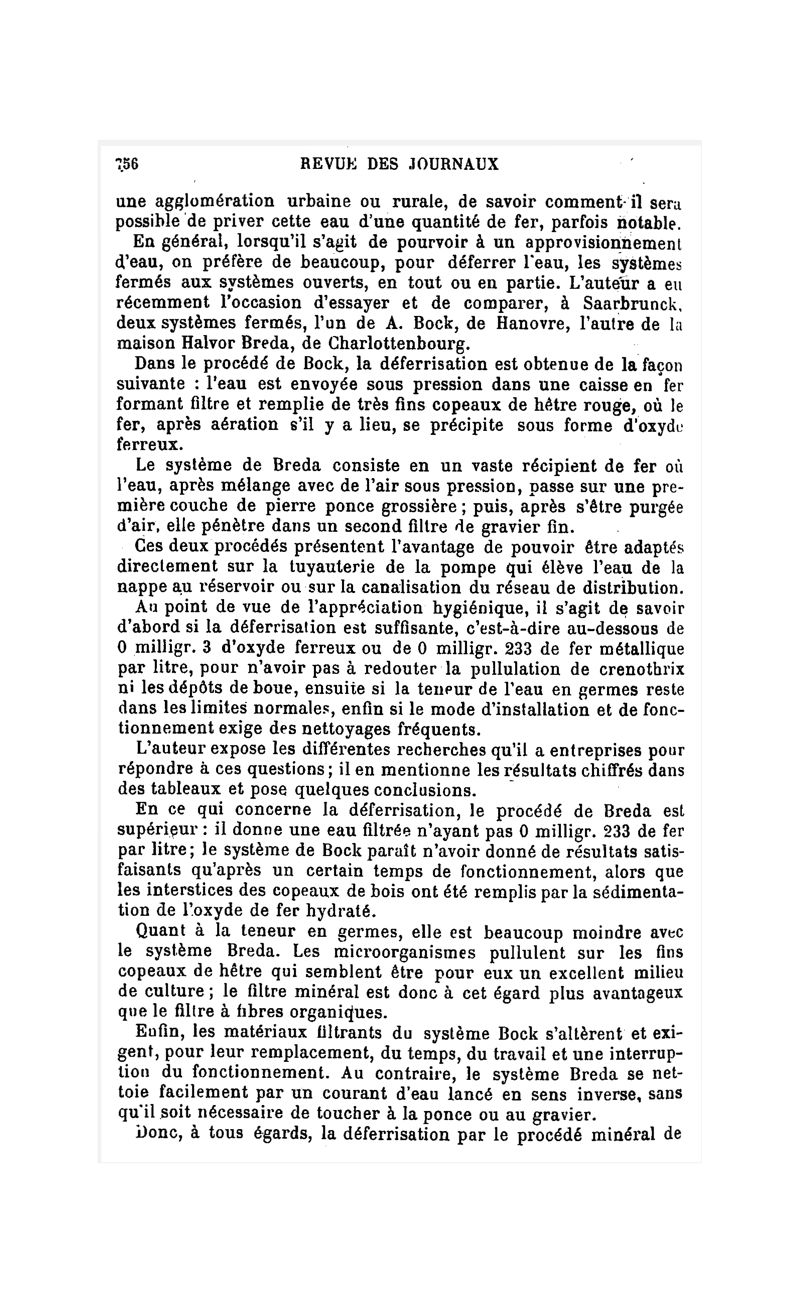 756 REVUE DES JOURNAUX

une agglomération urbaine ou rurale, de savoir comment il sera possible de priver cette eau d'une quantité de fer, parfois notable.

En général, lorsqu'il s'agit de pourvoir à un approvisionnement d'eau, on préfère de beaucoup, pour déferrer l'eau, les systèmes fermés aux systèmes ouverts, en tout ou en partie. L'auteur a eu récemment l'occasion d'essayer et de comparer, à Saarbrunck, deux systèmes fermés, l'un de A. Bock, de Hanovre, l'autre de la maison Halvor Breda, de Charlottenbourg.

Dans le procédé de Bock, la déferrisation est obtenue de la façon suivante : l'eau est envoyée sous pression dans une caisse en fer formant filtre et remplie de très fins copeaux de hêtre rouge, où le fer, après aération s'il y a lieu, se précipite sous forme d'oxyde ferreux.

Le système de Breda consiste en un vaste récipient de fer où l'eau, après mélange avec de l'air sous pression, passe sur une première couche de pierre ponce grossière ; puis, après s'être purgée d'air, elle pénètre dans un second filtre de gravier fin.

Ces deux procédés présentent l'avantage de pouvoir être adaptés directement sur la tuyauterie de la pompe qui élève l'eau de la nappe au réservoir ou sur la canalisation du réseau de distribution.

Au point de vue de l'appréciation hygiénique, il s'agit de savoir d'abord si la déferrisation est suffisante, c'est-à-dire au-dessous de 0 milligr. 3 d'oxyde ferreux ou de 0 milligr. 233 de fer métallique par litre, pour n'avoir pas à redouter la pullulation de crenothrix ni les dépôts de boue, ensuite si la teneur de l'eau en germes reste dans les limites normales, enfin si le mode d'installation et de fonctionnement exige des nettoyages fréquents.

L'auteur expose les différentes recherches qu'il a entreprises pour répondre à ces questions ; il en mentionne les résultats chiffrés dans des tableaux et pose quelques conclusions.

En ce qui concerne la déferrisation, le procédé de Breda est supérieur : il donne une eau filtrée n'ayant pas 0 milligr. 233 de fer par litre ; le système de Bock paraît n'avoir donné de résultats satisfaisants qu'après un certain temps de fonctionnement, alors que les interstices des copeaux de bois ont été remplis par la sédimentation de l'oxyde de fer hydraté.

Quant à la teneur en germes, elle est beaucoup moindre avec le système Breda. Les microorganismes pullulent sur les fins copeaux de hêtre qui semblent être pour eux un excellent milieu de culture ; le filtre minéral est donc à cet égard plus avantageux que le filtre à fibres organiques.

Enfin, les matériaux filtrants du système Bock s'altèrent et exigent, pour leur remplacement, du temps, du travail et une interruption du fonctionnement. Au contraire, le système Breda se nettoie facilement par un courant d'eau lancé en sens inverse, sans qu'il soit nécessaire de toucher à la ponce ou au gravier.

Donc, à tous égards, la déferrisation par le procédé minéral de